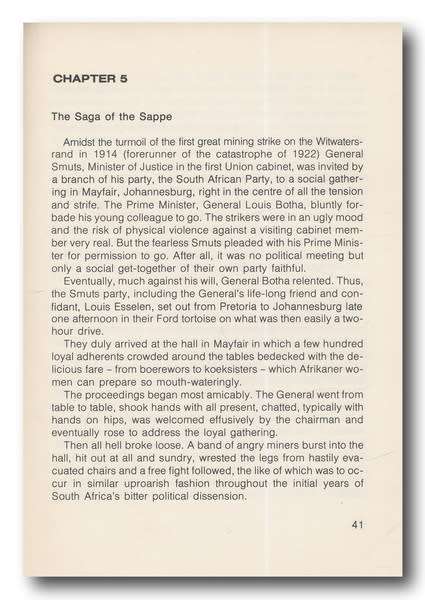 CHAPTER 5

The Saga of the Sappe

Amidst the turmoil of the first great mining strike on the Witwatersrand in 1914 (forerunner of the catastrophe of 1922) General Smuts, Minister of Justice in the first Union cabinet, was invited by a branch of his party, the South African Party, to a social gathering in Mayfair, Johannesburg, right in the centre of all the tension and strife. The Prime Minister, General Louis Botha, bluntly forbade his young colleague to go. The strikers were in an ugly mood and the risk of physical violence against a visiting cabinet member very real. But the fearless Smuts pleaded with his Prime Minister for permission to go. After all, it was no political meeting but only a social get-together of their own party faithful.

Eventually, much against his will, General Botha relented. Thus, the Smuts party, including the General's life-long friend and confidant, Louis Esselen, set out from Pretoria to Johannesburg late one afternoon in their Ford tortoise on what was then easily a two-hour drive.

They duly arrived at the hall in Mayfair in which a few hundred loyal adherents crowded around the tables bedecked with the delicious fare – from boerewors to koeksisters – which Afrikaner women can prepare so mouth-wateringly.

The proceedings began most amicably. The General went from table to table, shook hands with all present, chatted, typically with hands on hips, was welcomed effusively by the chairman and eventually rose to address the loyal gathering.

Then all hell broke loose. A band of angry miners burst into the hall, hit out at all and sundry, wrested the legs from hastily evacuated chairs and a free fight followed, the like of which was to occur in similar uproarish fashion throughout the initial years of South Africa's bitter political dissension.

41